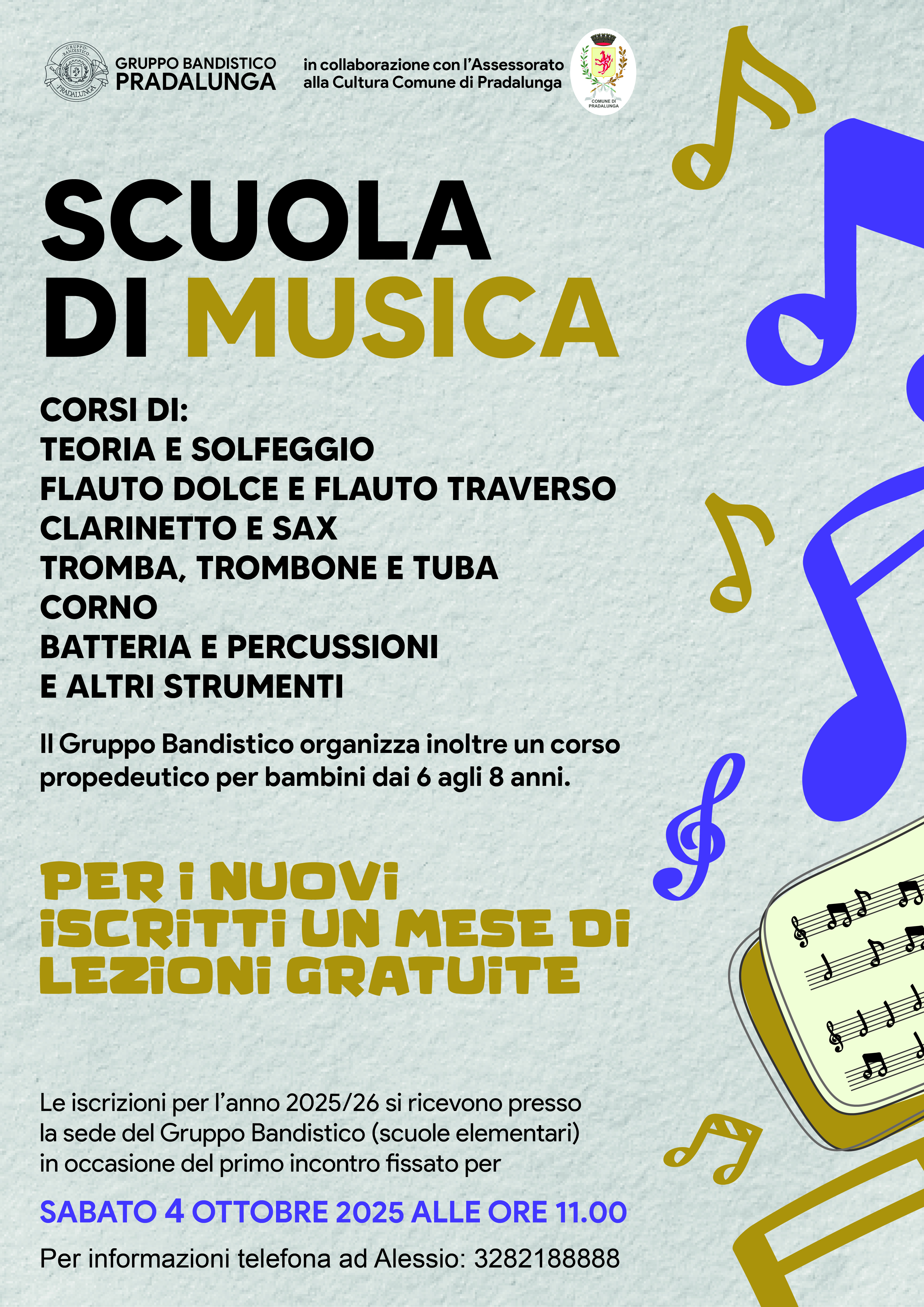 GRUPPO BANDISTICO PRADALUNGA

GRUPPO BANDISTICO
PRADALUNGA

in collaborazione con l'Assessorato alla Cultura Comune di Pradalunga

COMUNE DI PRADALUNGA

SCUOLA
DI MUSICA

CORSI DI:
TEORIA E SOLFEGGIO
FLAUTO DOLCE E FLAUTO TRAVERSO
CLARINETTO E SAX
TROMBA, TROMBONE E TUBA
CORNO
BATTERIA E PERCUSSIONI
E ALTRI STRUMENTI

Il Gruppo Bandistico organizza inoltre un corso propedeutico per bambini dai 6 agli 8 anni.

PER I NUOVI ISCRITTI UN MESE DI LEZIONI GRATUITE

Le iscrizioni per l'anno 2025/26 si ricevono presso la sede del Gruppo Bandistico (scuole elementari) in occasione del primo incontro fissato per

SABATO 4 OTTOBRE 2025 ALLE ORE 11.00

Per informazioni telefona ad Alessio: 3282188888